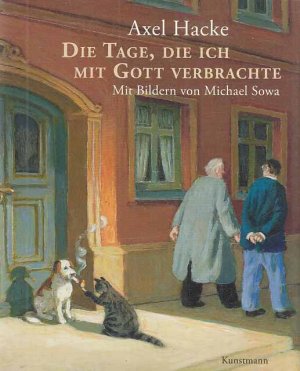 Axel Hacke
DIE TAGE, DIE ICH MIT GOTT VERBRACHTE
Mit Bildern von Michael Sowa

Kunstmann